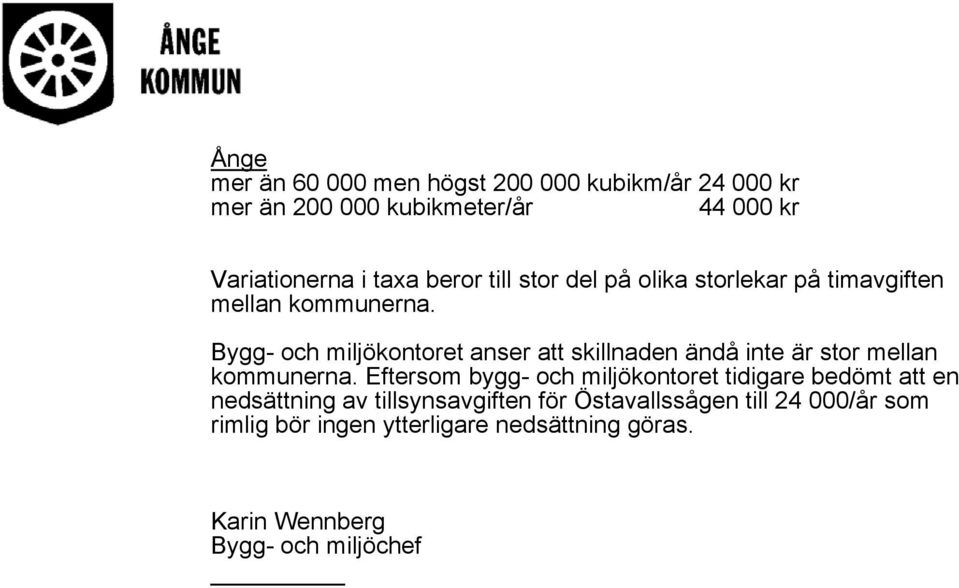 ÅNGE KOMMUN

Ånge
mer än 60 000 men högst 200 000 kubikm/år 24 000 kr
mer än 200 000 kubikmeter/år 44 000 kr

Variationerna i taxa beror till stor del på olika storlekar på timavgiften mellan kommunerna.

Bygg- och miljökontoret anser att skillnaden ändå inte är stor mellan kommunerna. Eftersom bygg- och miljökontoret tidigare bedömt att en nedsättning av tillsynsavgiften för Östavallssågen till 24 000/år som rimlig bör ingen ytterligare nedsättning göras.

Karin Wennberg
Bygg- och miljöchef